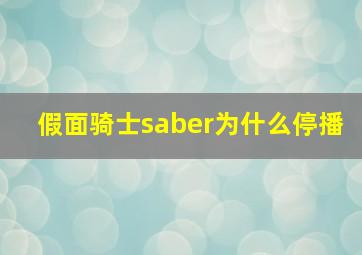 假面骑士saber为什么停播